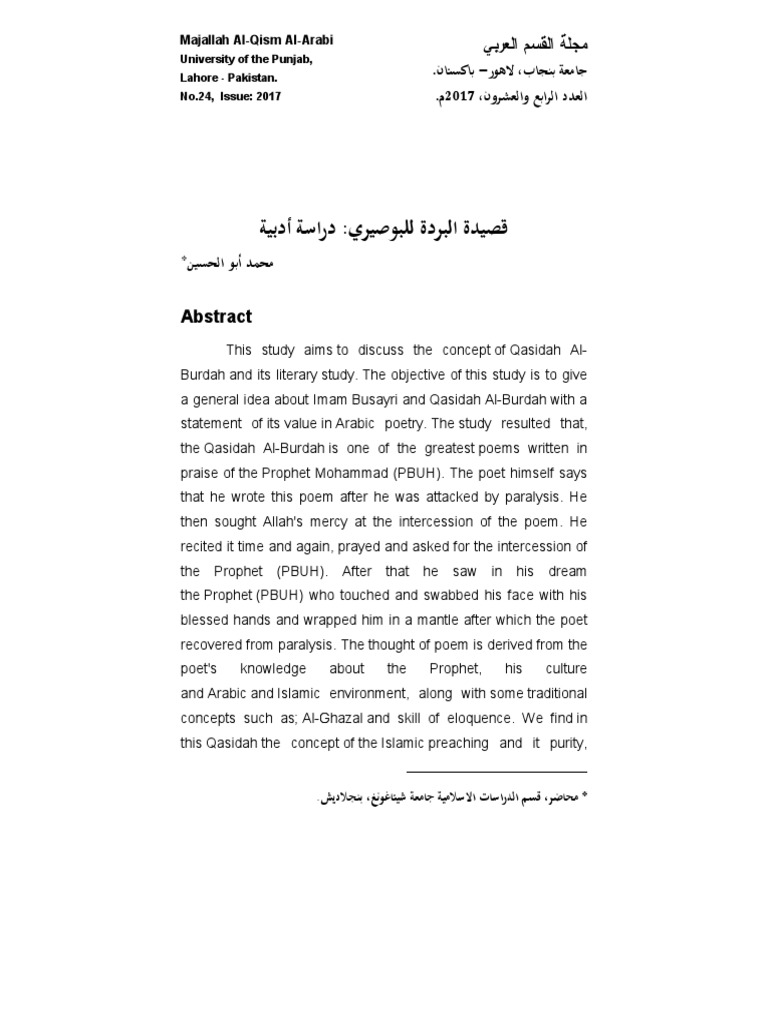 Majallah Al-Qism Al-Arabi
University of the Punjab,
Lahore - Pakistan.
No.24, Issue: 2017

مجلة القسم العربي
جامعة بنجاب، لاهور – باكستان.
العدد الرابع والعشرون، 2017م.

قصيدة البردة للبوصيري: دراسة أدبية

محمد أبو الحسين*

Abstract

This study aims to discuss the concept of Qasidah Al-Burdah and its literary study. The objective of this study is to give a general idea about Imam Busayri and Qasidah Al-Burdah with a statement of its value in Arabic poetry. The study resulted that, the Qasidah Al-Burdah is one of the greatest poems written in praise of the Prophet Mohammad (PBUH). The poet himself says that he wrote this poem after he was attacked by paralysis. He then sought Allah's mercy at the intercession of the poem. He recited it time and again, prayed and asked for the intercession of the Prophet (PBUH). After that he saw in his dream the Prophet (PBUH) who touched and swabbed his face with his blessed hands and wrapped him in a mantle after which the poet recovered from paralysis. The thought of poem is derived from the poet's knowledge about the Prophet, his culture and Arabic and Islamic environment, along with some traditional concepts such as; Al-Ghazal and skill of eloquence. We find in this Qasidah the concept of the Islamic preaching and it purity,

* محاضر، قسم الدراسات الاسلامية جامعة شيتاغونغ، بنجلاديش.